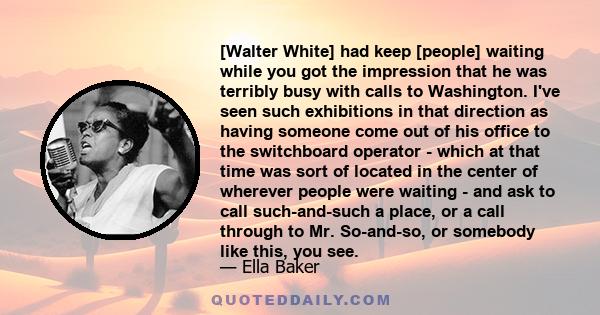 [Walter White] had keep [people] waiting while you got the impression that he was terribly busy with calls to Washington. I've seen such exhibitions in that direction as having someone come out of his office to the switchboard operator - which at that time was sort of located in the center of wherever people were waiting - and ask to call such-and-such a place, or a call through to Mr. So-and-so, or somebody like this, you see.
— Ella Baker

QUOTEDDAILY.COM